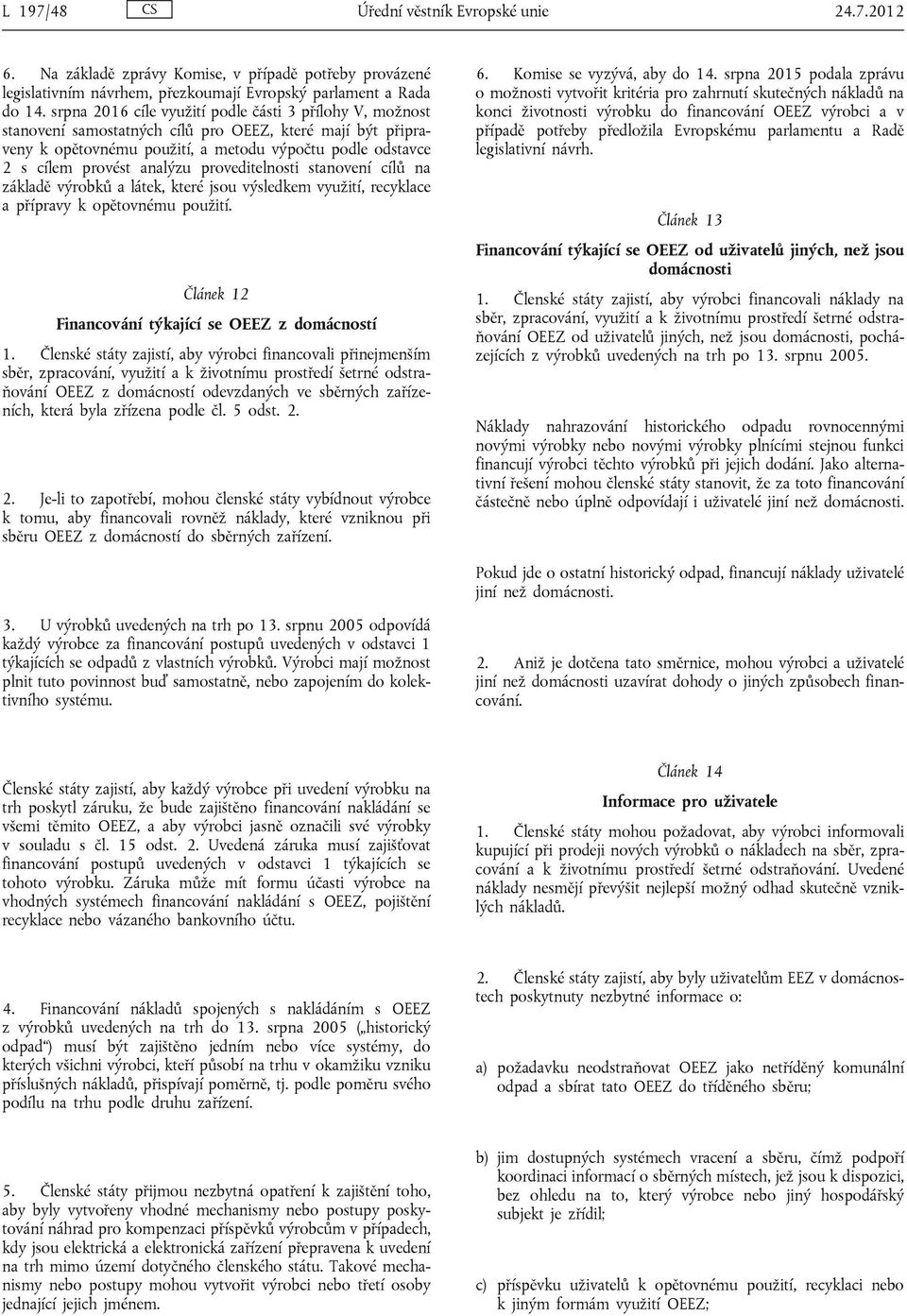 L 197/48 CS Úřední věstník Evropské unie 24.7.2012

6. Na základě zprávy Komise, v případě potřeby provázené legislativním návrhem, přezkoumají Evropský parlament a Rada do 14. srpna 2016 cíle využití podle části 3 přílohy V, možnost stanovení samostatných cílů pro OEEZ, které mají být připraveny k opětovnému použití, a metodu výpočtu podle odstavce 2 s cílem provést analýzu proveditelnosti stanovení cílů na základě výrobků a látek, které jsou výsledkem využití, recyklace a přípravy k opětovnému použití.

Článek 12

Financování týkající se OEEZ z domácností

1. Členské státy zajistí, aby výrobci financovali přinejmenším sběr, zpracování, využití a k životnímu prostředí šetrné odstraňování OEEZ z domácností odevzdaných ve sběrných zařízeních, která byla zřízena podle čl. 5 odst. 2.

2. Je-li to zapotřebí, mohou členské státy vybídnout výrobce k tomu, aby financovali rovněž náklady, které vzniknou při sběru OEEZ z domácností do sběrných zařízení.

3. U výrobků uvedených na trh po 13. srpnu 2005 odpovídá každý výrobce za financování postupů uvedených v odstavci 1 týkajících se odpadů z vlastních výrobků. Výrobci mají možnost plnit tuto povinnost buď samostatně, nebo zapojením do kolektivního systému.

Členské státy zajistí, aby každý výrobce při uvedení výrobku na trh poskytl záruku, že bude zajištěno financování nakládání se všemi těmito OEEZ, a aby výrobci jasně označili své výrobky v souladu s čl. 15 odst. 2. Uvedená záruka musí zajišťovat financování postupů uvedených v odstavci 1 týkajících se tohoto výrobku. Záruka může mít formu účasti výrobce na vhodných systémech financování nakládání s OEEZ, pojištění recyklace nebo vázaného bankovního účtu.

4. Financování nákladů spojených s nakládáním s OEEZ z výrobků uvedených na trh do 13. srpna 2005 („historický odpad“) musí být zajištěno jedním nebo více systémy, do kterých všichni výrobci, kteří působí na trhu v okamžiku vzniku příslušných nákladů, přispívají poměrně, tj. podle poměru svého podílu na trhu podle druhu zařízení.

5. Členské státy přijmou nezbytná opatření k zajištění toho, aby byly vytvořeny vhodné mechanismy nebo postupy poskytování náhrad pro kompenzaci příspěvků výrobcům v případech, kdy jsou elektrická a elektronická zařízení přepravena k uvedení na trh mimo území dotyčného členského státu. Takové mechanismy nebo postupy mohou vytvořit výrobci nebo třetí osoby jednající jejich jménem.

6. Komise se vyzývá, aby do 14. srpna 2015 podala zprávu o možnosti vytvořit kritéria pro zahrnutí skutečných nákladů na konci životnosti výrobku do financování OEEZ výrobci a v případě potřeby předložila Evropskému parlamentu a Radě legislativní návrh.

Článek 13

Financování týkající se OEEZ od uživatelů jiných, než jsou domácnosti

1. Členské státy zajistí, aby výrobci financovali náklady na sběr, zpracování, využití a k životnímu prostředí šetrné odstraňování OEEZ od uživatelů jiných, než jsou domácnosti, pocházejících z výrobků uvedených na trh po 13. srpnu 2005.

Náklady nahrazování historického odpadu rovnocennými novými výrobky nebo novými výrobky plnícími stejnou funkci financují výrobci těchto výrobků při jejich dodání. Jako alternativní řešení mohou členské státy stanovit, že za toto financování částečně nebo úplně odpovídají i uživatelé jiní než domácnosti.

Pokud jde o ostatní historický odpad, financují náklady uživatelé jiní než domácnosti.

2. Aniž je dotčena tato směrnice, mohou výrobci a uživatelé jiní než domácnosti uzavírat dohody o jiných způsobech financování.

Článek 14

Informace pro uživatele

1. Členské státy mohou požadovat, aby výrobci informovali kupující při prodeji nových výrobků o nákladech na sběr, zpracování a k životnímu prostředí šetrné odstraňování. Uvedené náklady nesmějí převýšit nejlepší možný odhad skutečně vzniklých nákladů.

2. Členské státy zajistí, aby byly uživatelům EEZ v domácnostech poskytnuty nezbytné informace o:

a) požadavku neodstraňovat OEEZ jako netříděný komunální odpad a sbírat tato OEEZ do tříděného sběru;

b) jim dostupných systémech vracení a sběru, čímž podpoří koordinaci informací o sběrných místech, jež jsou k dispozici, bez ohledu na to, který výrobce nebo jiný hospodářský subjekt je zřídil;

c) příspěvku uživatelů k opětovnému použití, recyklaci nebo k jiným formám využití OEEZ;